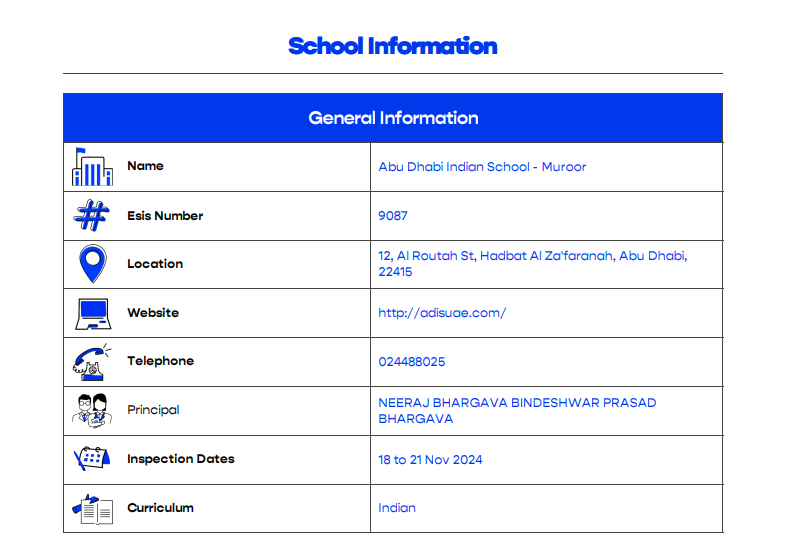 School Information

| General Information | |
|---|---|
| Name | Abu Dhabi Indian School - Muroor |
| Esis Number | 9087 |
| Location | 12, Al Routah St, Hadbat Al Za'faranah, Abu Dhabi, 22415 |
| Website | http://adisuae.com/ |
| Telephone | 024488025 |
| Principal | NEERAJ BHARGAVA BINDESHWAR PRASAD BHARGAVA |
| Inspection Dates | 18 to 21 Nov 2024 |
| Curriculum | Indian |